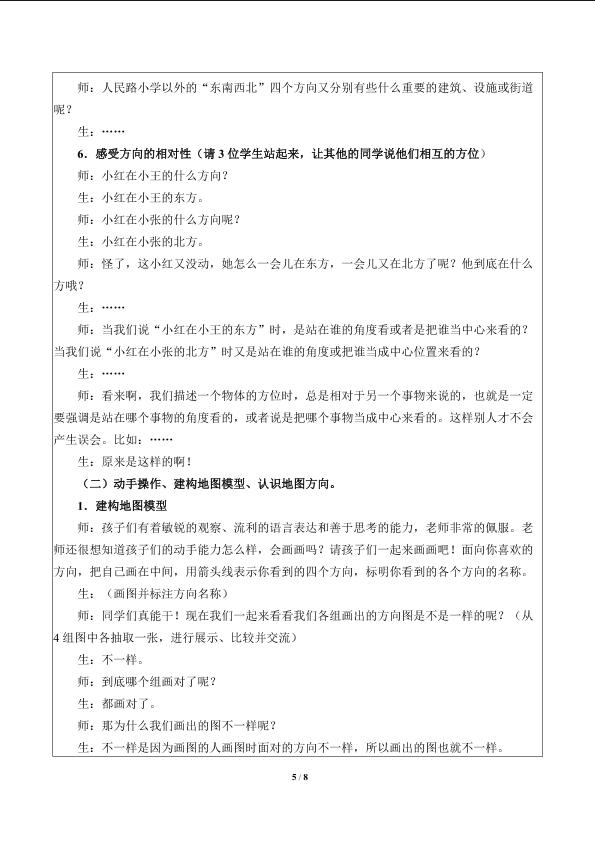 师：人民路小学以外的“东南西北”四个方向又分别有些什么重要的建筑、设施或街道呢？

生：……

6．感受方向的相对性（请3位学生站起来，让其他的同学说他们相互的方位）

师：小红在小王的什么方向？

生：小红在小王的东方。

师：小红在小张的什么方向呢？

生：小红在小张的北方。

师：怪了，这小红又没动，她怎么一会儿在东方，一会儿又在北方了呢？他到底在什么方哦？

生：……

师：当我们说“小红在小王的东方”时，是站在谁的角度看或者是把谁当中心来看的？当我们说“小红在小张的北方”时又是站在谁的角度或把谁当成中心位置来看的？

生：……

师：看来啊，我们描述一个物体的方位时，总是相对于另一个事物来说的，也就是一定要强调是站在哪个事物的角度看的，或者说是把哪个事物当成中心来看的。这样别人才不会产生误会。比如：……

生：原来是这样的啊！

（二）动手操作、建构地图模型、认识地图方向。

1．建构地图模型

师：孩子们有着敏锐的观察、流利的语言表达和善于思考的能力，老师非常的佩服。老师还很想知道孩子们的动手能力怎么样，会画画吗？请孩子们一起来画画吧！面向你喜欢的方向，把自己画在中间，用箭头线表示你看到的四个方向，标明你看到的各个方向的名称。

生：（画图并标注方向名称）

师：同学们真能干！现在我们一起来看看我们各组画出的方向图是不是一样的呢？（从4组图中各抽取一张，进行展示、比较并交流）

生：不一样。

师：到底哪个组画对了呢？

生：都画对了。

师：那为什么我们画出的图不一样呢？

生：不一样是因为画图的人画图时面对的方向不一样，所以画出的图也就不一样。

5 / 8